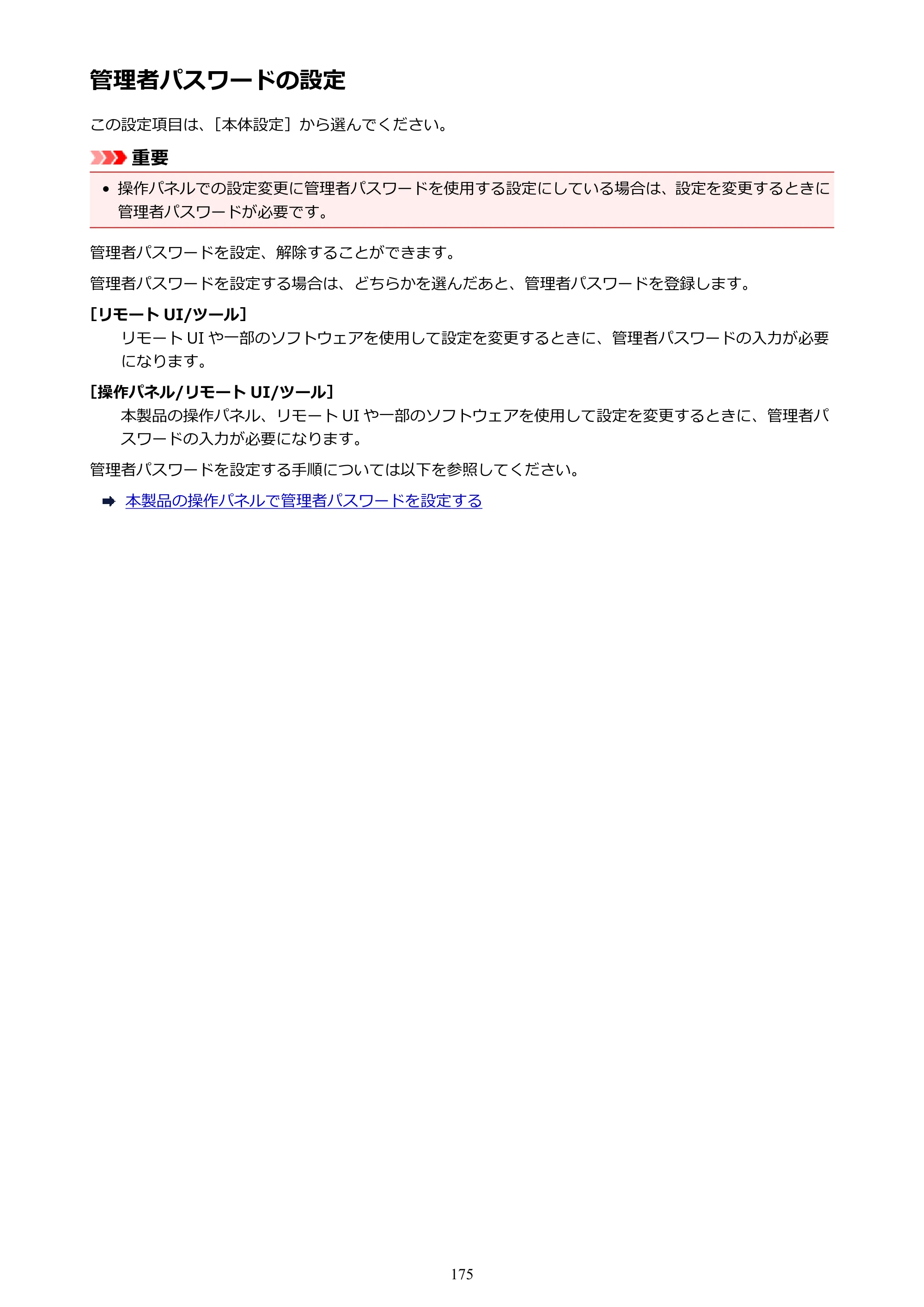 管理者パスワードの設定

この設定項目は、［本体設定］から選んでください。

重要

• 操作パネルでの設定変更に管理者パスワードを使用する設定にしている場合は、設定を変更するときに管理者パスワードが必要です。

管理者パスワードを設定、解除することができます。

管理者パスワードを設定する場合は、どちらかを選んだあと、管理者パスワードを登録します。

[リモートUI/ツール]
リモートUIや一部のソフトウェアを使用して設定を変更するときに、管理者パスワードの入力が必要になります。

[操作パネル/リモートUI/ツール]
本製品の操作パネル、リモートUIや一部のソフトウェアを使用して設定を変更するときに、管理者パスワードの入力が必要になります。

管理者パスワードを設定する手順については以下を参照してください。

➡ 本製品の操作パネルで管理者パスワードを設定する

175